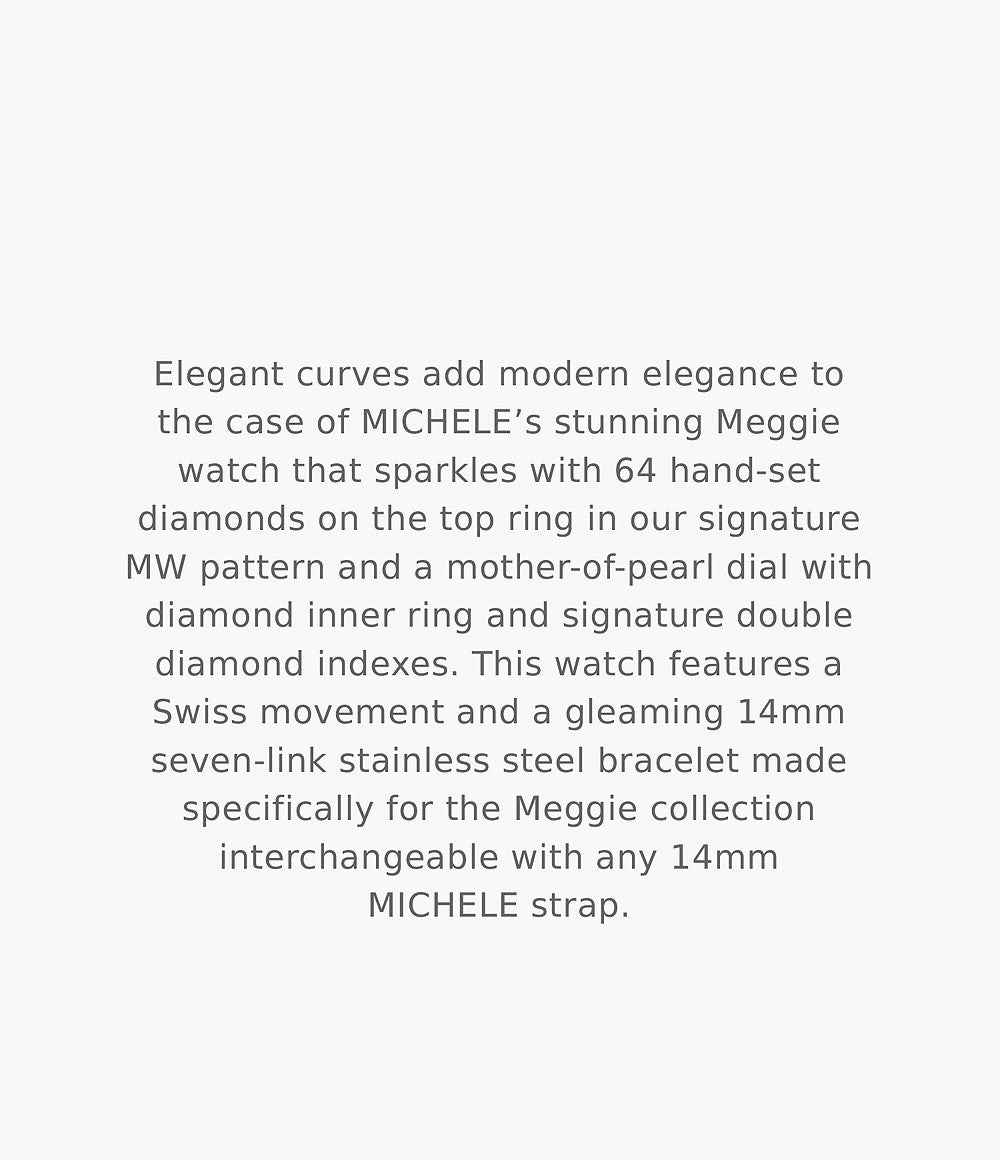 Elegant curves add modern elegance to the case of MICHELE's stunning Meggie watch that sparkles with 64 hand-set diamonds on the top ring in our signature MW pattern and a mother-of-pearl dial with diamond inner ring and signature double diamond indexes. This watch features a Swiss movement and a gleaming 14mm seven-link stainless steel bracelet made specifically for the Meggie collection interchangeable with any 14mm MICHELE strap.